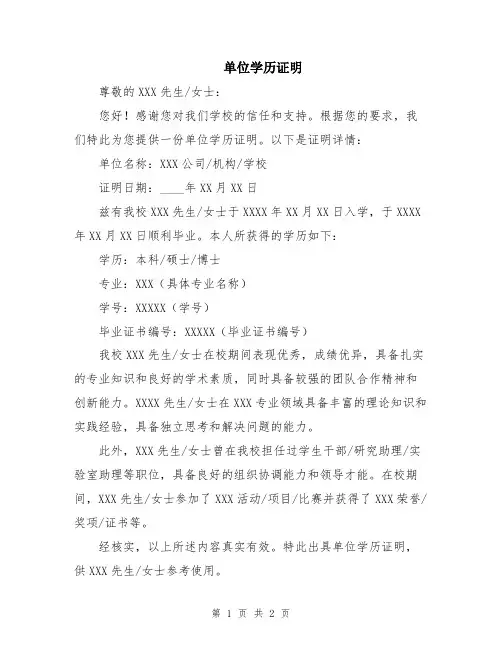 单位学历证明

尊敬的XXX先生/女士：

您好！感谢您对我们学校的信任和支持。根据您的要求，我们特此为您提供一份单位学历证明。以下是证明详情：

单位名称：XXX公司/机构/学校

证明日期：____年XX月XX日

兹有我校XXX先生/女士于XXXX年XX月XX日入学，于XXXX年XX月XX日顺利毕业。本人所获得的学历如下：

学历：本科/硕士/博士

专业：XXX（具体专业名称）

学号：XXXXX（学号）

毕业证书编号：XXXXX（毕业证书编号）

我校XXX先生/女士在校期间表现优秀，成绩优异，具备扎实的专业知识和良好的学术素质，同时具备较强的团队合作精神和创新能力。XXXX先生/女士在XXX专业领域具备丰富的理论知识和实践经验，具备独立思考和解决问题的能力。

此外，XXX先生/女士曾在我校担任过学生干部/研究助理/实验室助理等职位，具备良好的组织协调能力和领导才能。在校期间，XXX先生/女士参加了XXX活动/项目/比赛并获得了XXX荣誉/奖项/证书等。

经核实，以上所述内容真实有效。特此出具单位学历证明，供XXX先生/女士参考使用。

第 1 页 共 2 页